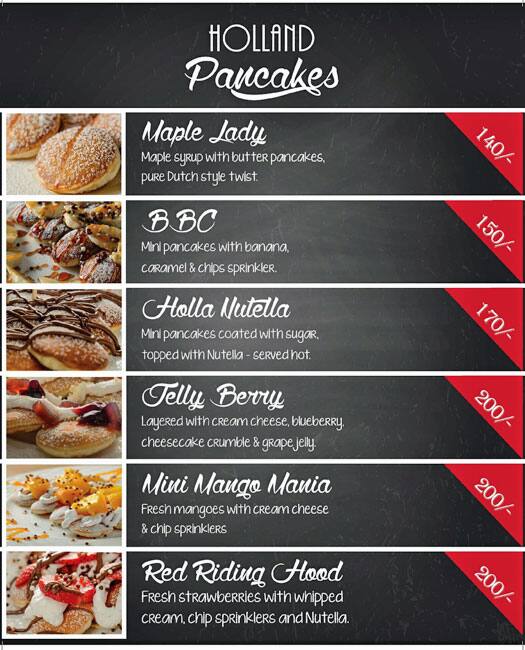 HOLLAND
Pancakes

Maple Lady
Maple syrup with butter pancakes, pure Dutch style twist.

140/-

BBC
Mini pancakes with banana, caramel & chips sprinkler.

150/-

Holla Nutella
Mini pancakes coated with sugar, topped with Nutella - served hot.

170/-

Jelly Berry
Layered with cream cheese, blueberry, cheesecake crumble & grape jelly.

200/-

Mini Mango Mania
Fresh mangoes with cream cheese & chip sprinklers

200/-

Red Riding Hood
Fresh strawberries with whipped cream, chip sprinklers and Nutella.

200/-